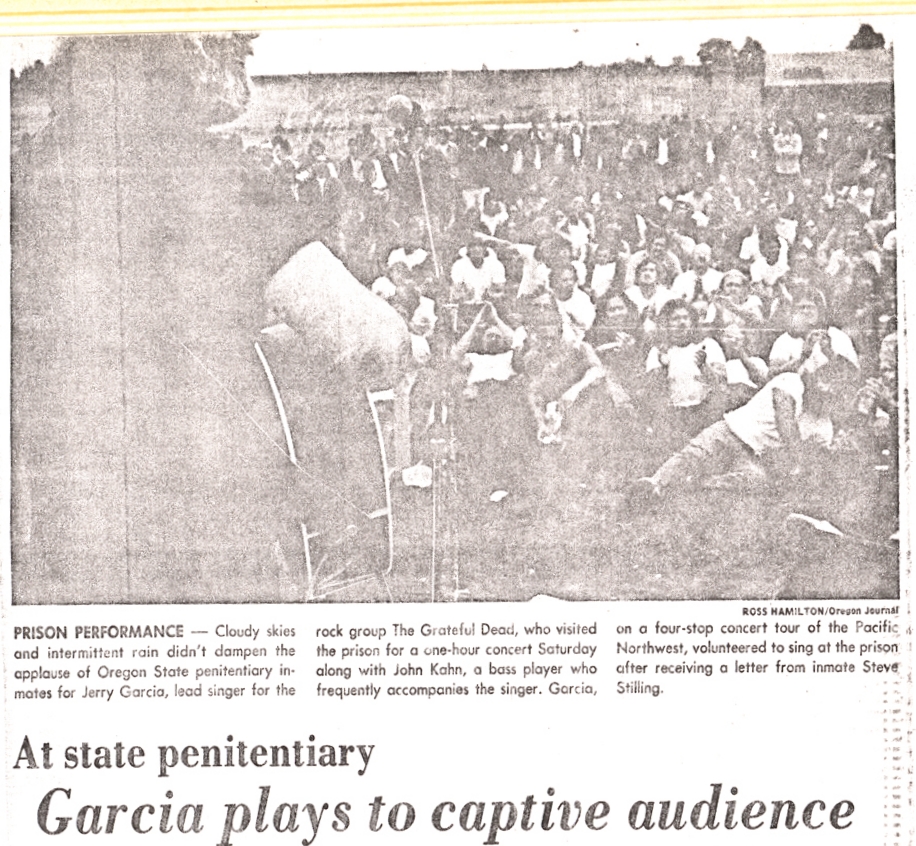 ROSS HAMILTON/Oregon Journal

PRISON PERFORMANCE — Cloudy skies and intermittent rain didn't dampen the applause of Oregon State penitentiary inmates for Jerry Garcia, lead singer for the rock group The Grateful Dead, who visited the prison for a one-hour concert Saturday along with John Kahn, a bass player who frequently accompanies the singer. Garcia, on a four-stop concert tour of the Pacific Northwest, volunteered to sing at the prison after receiving a letter from inmate Steve Stilling.

At state penitentiary

Garcia plays to captive audience